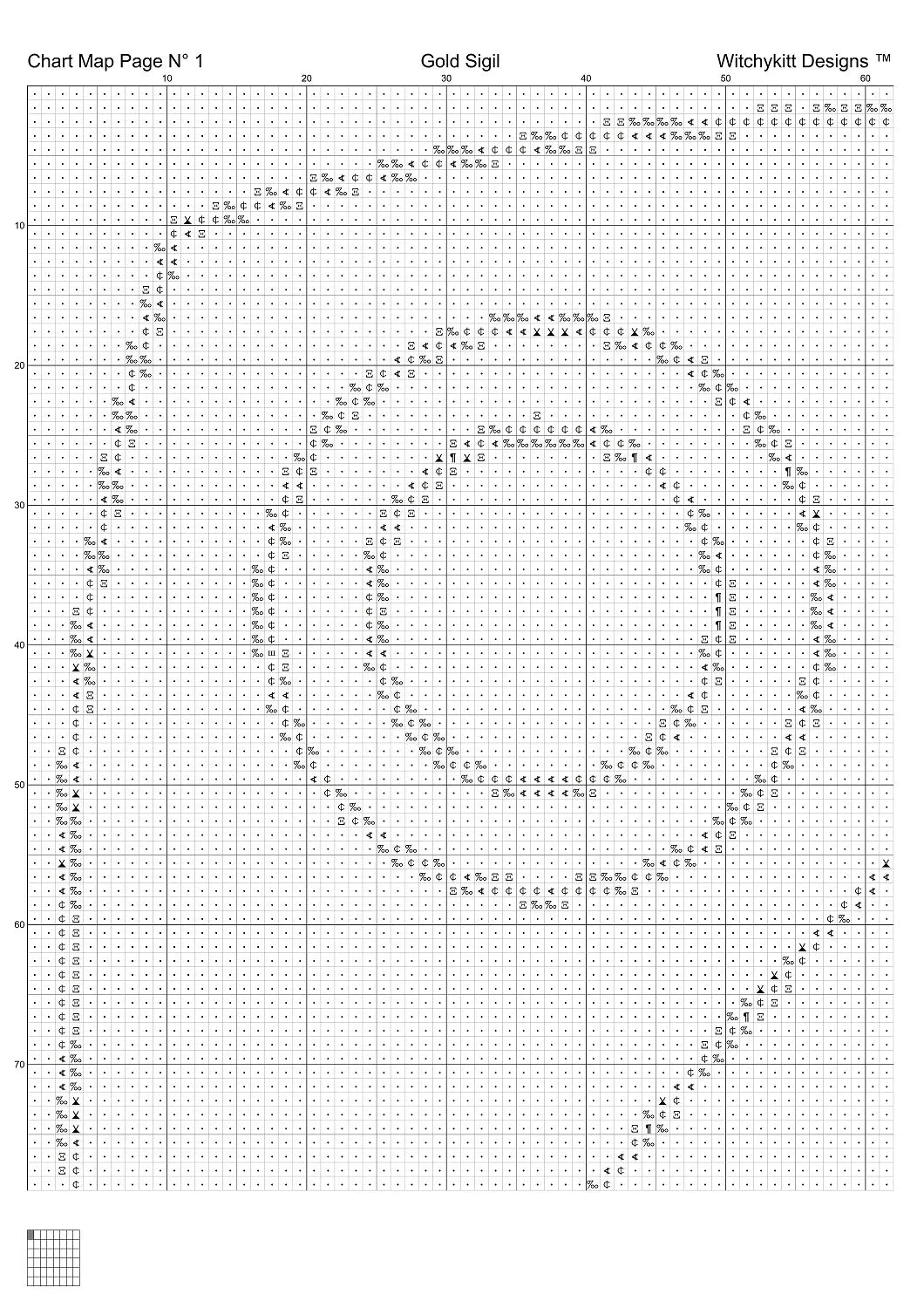 Chart Map Page N° 1

Gold Sigil

Witchykitt Designs ™

10
20
30
40
50
60

10
20
30
40
50
60
70